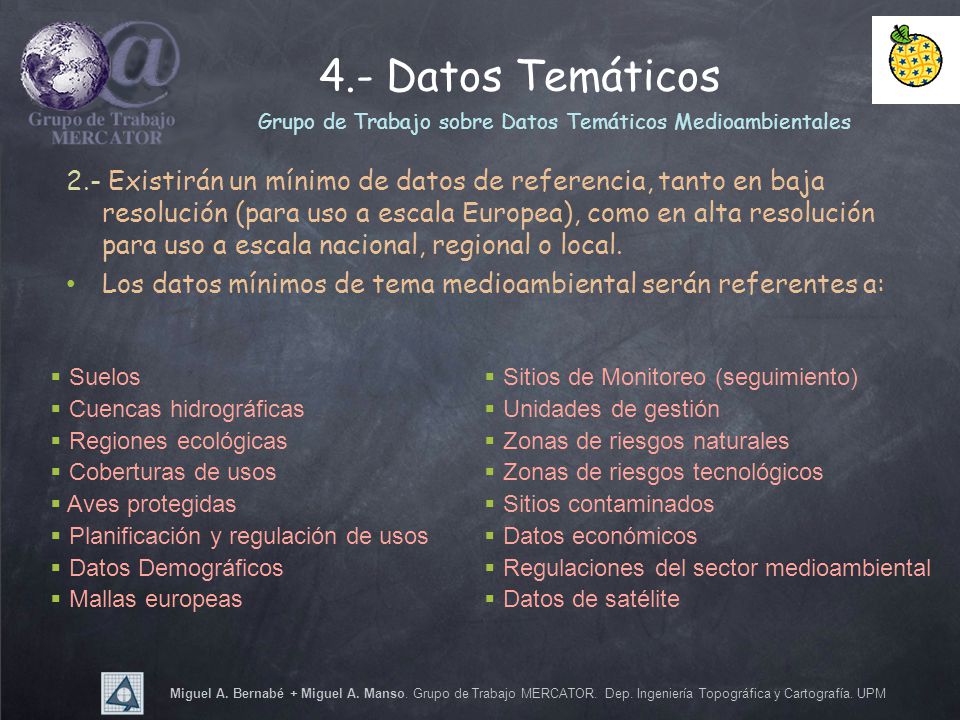 Grupo de Trabajo MERCATOR

4.- Datos Temáticos

Grupo de Trabajo sobre Datos Temáticos Medioambientales

2.- Existirán un mínimo de datos de referencia, tanto en baja resolución (para uso a escala Europea), como en alta resolución para uso a escala nacional, regional o local.

• Los datos mínimos de tema medioambiental serán referentes a:

▪ Suelos
▪ Cuencas hidrográficas
▪ Regiones ecológicas
▪ Coberturas de usos
▪ Aves protegidas
▪ Planificación y regulación de usos
▪ Datos Demográficos
▪ Mallas europeas

▪ Sitios de Monitoreo (seguimiento)
▪ Unidades de gestión
▪ Zonas de riesgos naturales
▪ Zonas de riesgos tecnológicos
▪ Sitios contaminados
▪ Datos económicos
▪ Regulaciones del sector medioambiental
▪ Datos de satélite

Miguel A. Bernabé + Miguel A. Manso. Grupo de Trabajo MERCATOR. Dep. Ingeniería Topográfica y Cartografía. UPM